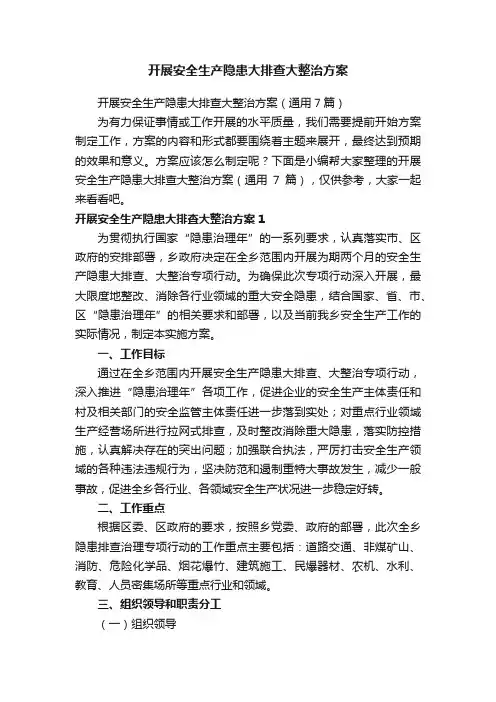 开展安全生产隐患大排查大整治方案

开展安全生产隐患大排查大整治方案（通用7篇）

为有力保证事情或工作开展的水平质量，我们需要提前开始方案制定工作，方案的内容和形式都要围绕着主题来展开，最终达到预期的效果和意义。方案应该怎么制定呢？下面是小编帮大家整理的开展安全生产隐患大排查大整治方案（通用 7 篇），仅供参考，大家一起来看看吧。

开展安全生产隐患大排查大整治方案 1

为贯彻执行国家“隐患治理年”的一系列要求，认真落实市、区政府的安排部署，乡政府决定在全乡范围内开展为期两个月的安全生产隐患大排查、大整治专项行动。为确保此次专项行动深入开展，最大限度地整改、消除各行业领域的重大安全隐患，结合国家、省、市、区“隐患治理年”的相关要求和部署，以及当前我乡安全生产工作的实际情况，制定本实施方案。

一、工作目标

通过在全乡范围内开展安全生产隐患大排查、大整治专项行动，深入推进“隐患治理年”各项工作，促进企业的安全生产主体责任和村及相关部门的安全监管主体责任进一步落到实处；对重点行业领域生产经营场所进行拉网式排查，及时整改消除重大隐患，落实防控措施，认真解决存在的突出问题；加强联合执法，严厉打击安全生产领域的各种违法违规行为，坚决防范和遏制重特大事故发生，减少一般事故，促进全乡各行业、各领域安全生产状况进一步稳定好转。

二、工作重点

根据区委、区政府的要求，按照乡党委、政府的部署，此次全乡隐患排查治理专项行动的工作重点主要包括：道路交通、非煤矿山、消防、危险化学品、烟花爆竹、建筑施工、民爆器材、农机、水利、教育、人员密集场所等重点行业和领域。

三、组织领导和职责分工

（一）组织领导